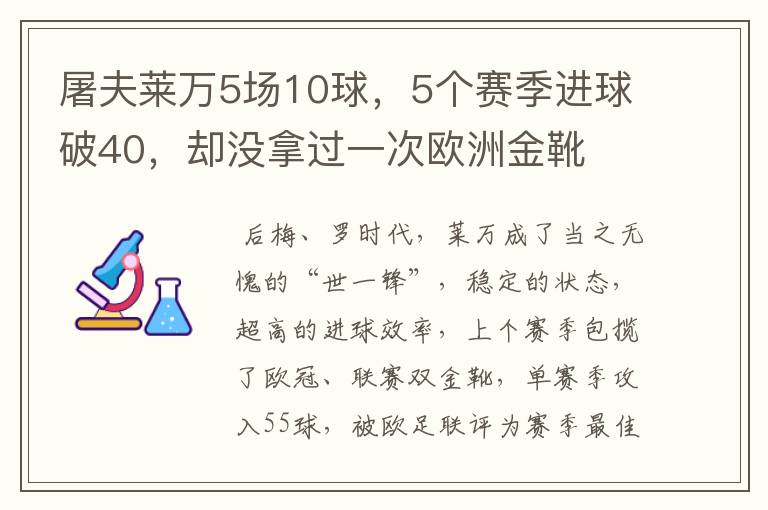 屠夫莱万5场10球，5个赛季进球破40，却没拿过一次欧洲金靴

后梅、罗时代，莱万成了当之无愧的“世一锋”，稳定的状态，超高的进球效率，上个赛季包揽了欧冠、联赛双金靴，单赛季攻入55球，被欧足联评为赛季最佳